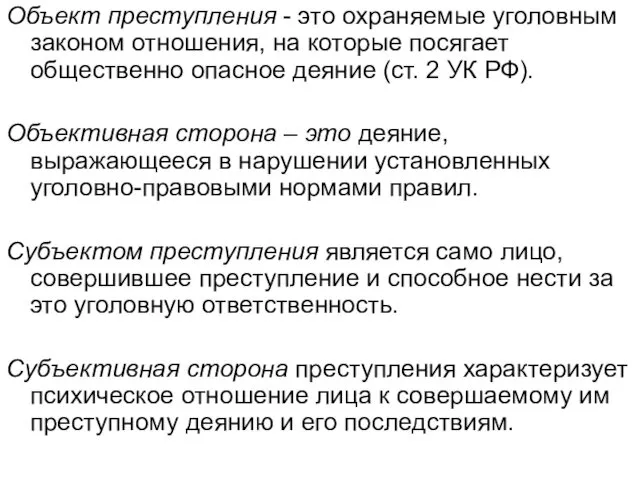 Объект преступления - это охраняемые уголовным законом отношения, на которые посягает общественно опасное деяние (ст. 2 УК РФ).

Объективная сторона – это деяние, выражающееся в нарушении установленных уголовно-правовыми нормами правил.

Субъектом преступления является само лицо, совершившее преступление и способное нести за это уголовную ответственность.

Субъективная сторона преступления характеризует психическое отношение лица к совершаемому им преступному деянию и его последствиям.